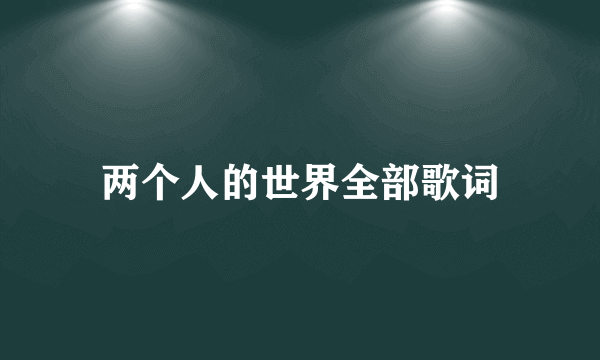 两个人的世界全部歌词